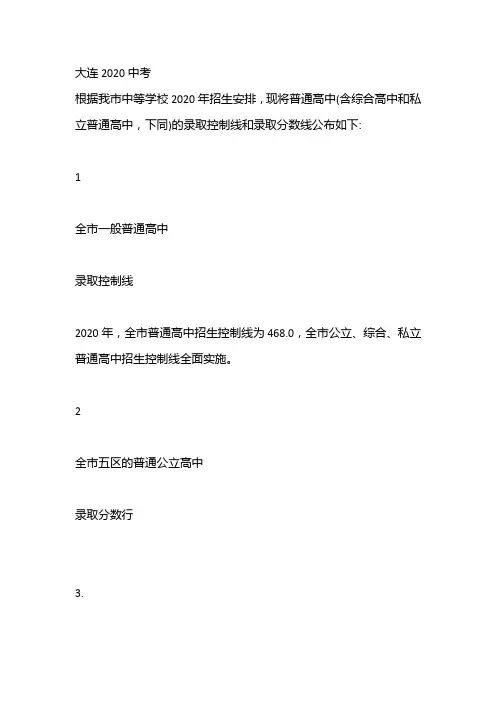 大连 2020 中考
根据我市中等学校 2020 年招生安排，现将普通高中(含综合高中和私立普通高中，下同)的录取控制线和录取分数线公布如下:

1

全市一般普通高中

录取控制线

2020 年，全市普通高中招生控制线为 468.0，全市公立、综合、私立普通高中招生控制线全面实施。

2

全市五区的普通公立高中

录取分数行

3.